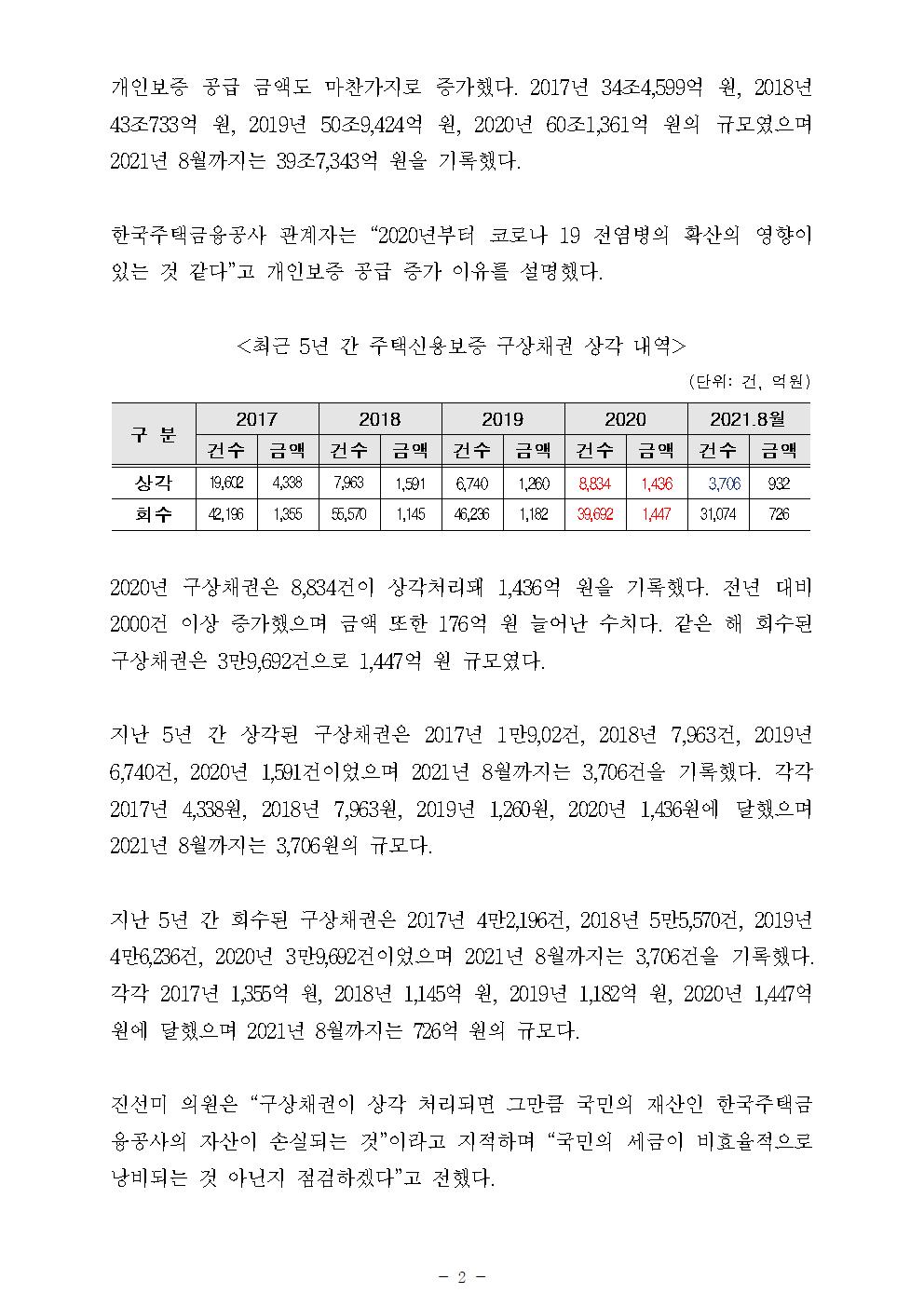 개인보증 공급 금액도 마찬가지로 증가했다. 2017년 34조4,599억 원, 2018년 43조733억 원, 2019년 50조9,424억 원, 2020년 60조1,361억 원의 규모였으며 2021년 8월까지는 39조7,343억 원을 기록했다.

한국주택금융공사 관계자는 “2020년부터 코로나 19 전염병의 확산의 영향이 있는 것 같다”고 개인보증 공급 증가 이유를 설명했다.

<최근 5년 간 주택신용보증 구상채권 상각 내역>

(단위: 건, 억원)

| 구 분 | 2017 | | 2018 | | 2019 | | 2020 | | 2021.8월 | |
|---|---|---|---|---|---|---|---|---|---|---|
| | 건수 | 금액 | 건수 | 금액 | 건수 | 금액 | 건수 | 금액 | 건수 | 금액 |
| 상각 | 19,602 | 4,338 | 7,963 | 1,591 | 6,740 | 1,260 | 8,834 | 1,436 | 3,706 | 932 |
| 회수 | 42,196 | 1,355 | 55,570 | 1,145 | 46,236 | 1,182 | 39,692 | 1,447 | 31,074 | 726 |

2020년 구상채권은 8,834건이 상각처리돼 1,436억 원을 기록했다. 전년 대비 2000건 이상 증가했으며 금액 또한 176억 원 늘어난 수치다. 같은 해 회수된 구상채권은 3만9,692건으로 1,447억 원 규모였다.

지난 5년 간 상각된 구상채권은 2017년 1만9,02건, 2018년 7,963건, 2019년 6,740건, 2020년 1,591건이었으며 2021년 8월까지는 3,706건을 기록했다. 각각 2017년 4,338원, 2018년 7,963원, 2019년 1,260원, 2020년 1,436원에 달했으며 2021년 8월까지는 3,706원의 규모다.

지난 5년 간 회수된 구상채권은 2017년 4만2,196건, 2018년 5만5,570건, 2019년 4만6,236건, 2020년 3만9,692건이었으며 2021년 8월까지는 3,706건을 기록했다. 각각 2017년 1,355억 원, 2018년 1,145억 원, 2019년 1,182억 원, 2020년 1,447억 원에 달했으며 2021년 8월까지는 726억 원의 규모다.

진선미 의원은 “구상채권이 상각 처리되면 그만큼 국민의 재산인 한국주택금융공사의 자산이 손실되는 것”이라고 지적하며 “국민의 세금이 비효율적으로 낭비되는 것 아닌지 점검하겠다”고 전했다.

- 2 -